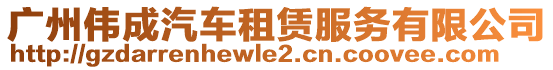 广州伟成汽车租赁服务有限公司
http://gzdarrenhewle2.cn.coovee.com